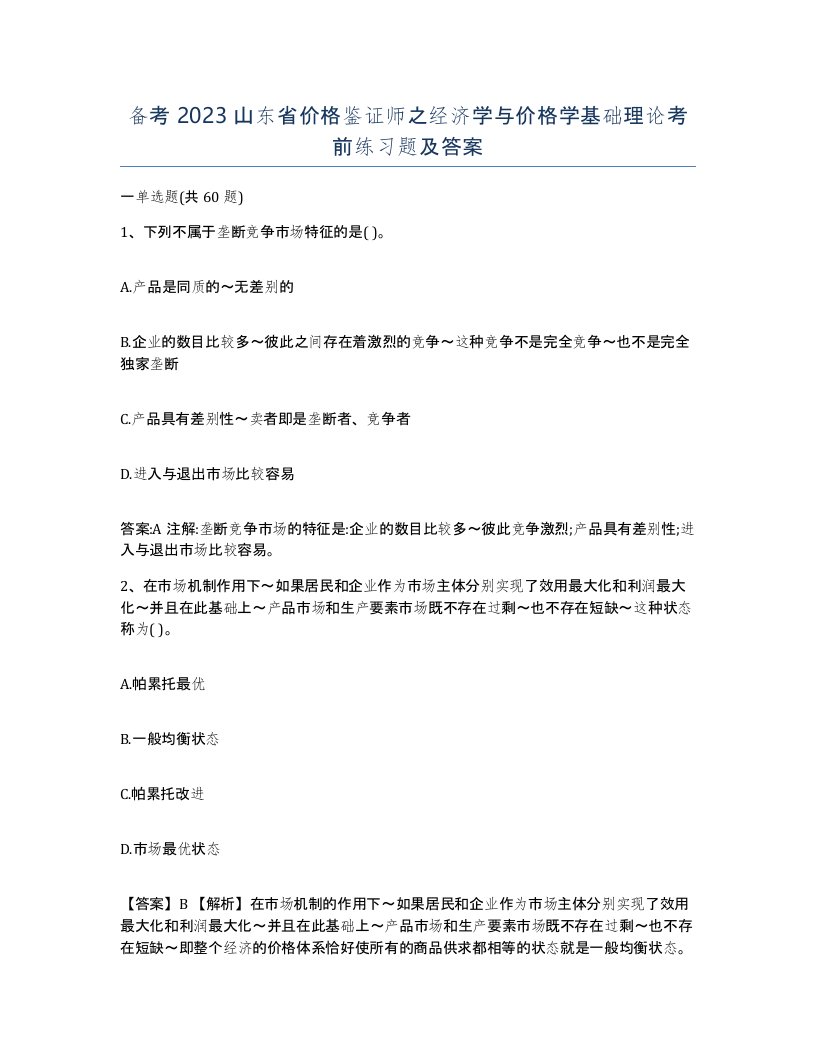 备考 2023 山东省价格鉴证师之经济学与价格学基础理论考前练习题及答案

一单选题(共 60 题)

1、下列不属于垄断竞争市场特征的是( )。

A.产品是同质的～无差别的

B.企业的数目比较多～彼此之间存在着激烈的竞争～这种竞争不是完全竞争～也不是完全独家垄断

C.产品具有差别性～卖者即是垄断者、竞争者

D.进入与退出市场比较容易

答案:A 注解:垄断竞争市场的特征是:企业的数目比较多～彼此竞争激烈;产品具有差别性;进入与退出市场比较容易。

2、在市场机制作用下～如果居民和企业作为市场主体分别实现了效用最大化和利润最大化～并且在此基础上～产品市场和生产要素市场既不存在过剩～也不存在短缺～这种状态称为( )。

A.帕累托最优

B.一般均衡状态

C.帕累托改进

D.市场最优状态

【答案】B 【解析】在市场机制的作用下～如果居民和企业作为市场主体分别实现了效用最大化和利润最大化～并且在此基础上～产品市场和生产要素市场既不存在过剩～也不存在短缺～即整个经济的价格体系恰好使所有的商品供求都相等的状态就是一般均衡状态。